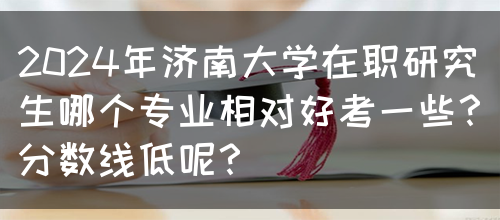 2024年济南大学在职研究生哪个专业相对好考一些？分数线低呢？